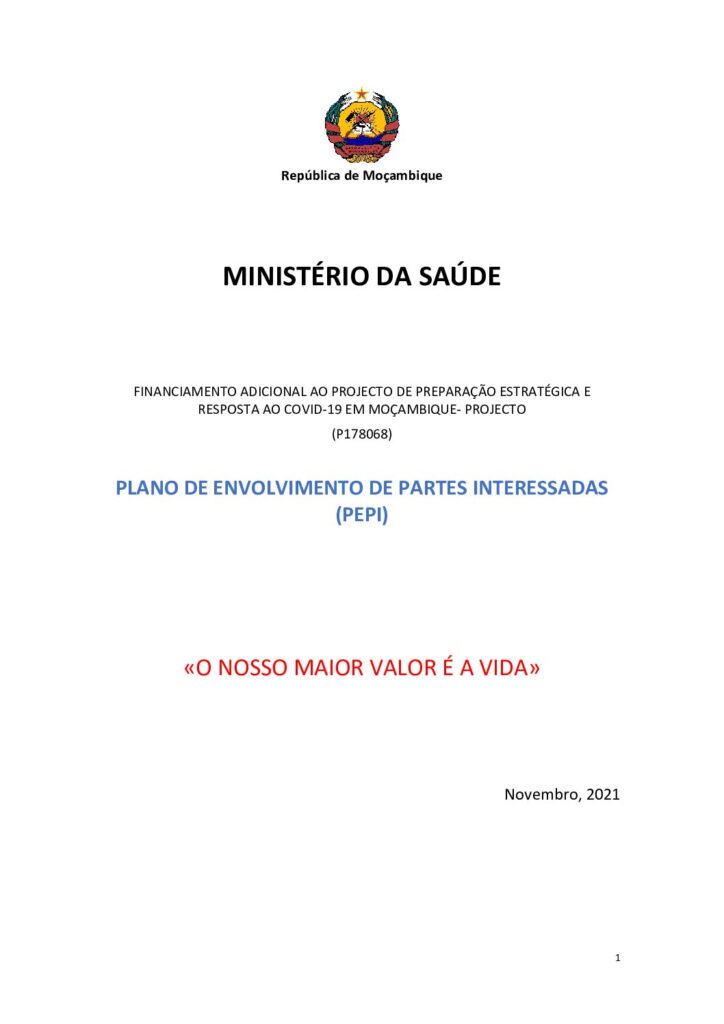 República de Moçambique

MINISTÉRIO DA SAÚDE

FINANCIAMENTO ADICIONAL AO PROJECTO DE PREPARAÇÃO ESTRATÉGICA E RESPOSTA AO COVID-19 EM MOÇAMBIQUE- PROJECTO

(P178068)

PLANO DE ENVOLVIMENTO DE PARTES INTERESSADAS (PEPI)

«O NOSSO MAIOR VALOR É A VIDA»

Novembro, 2021

1